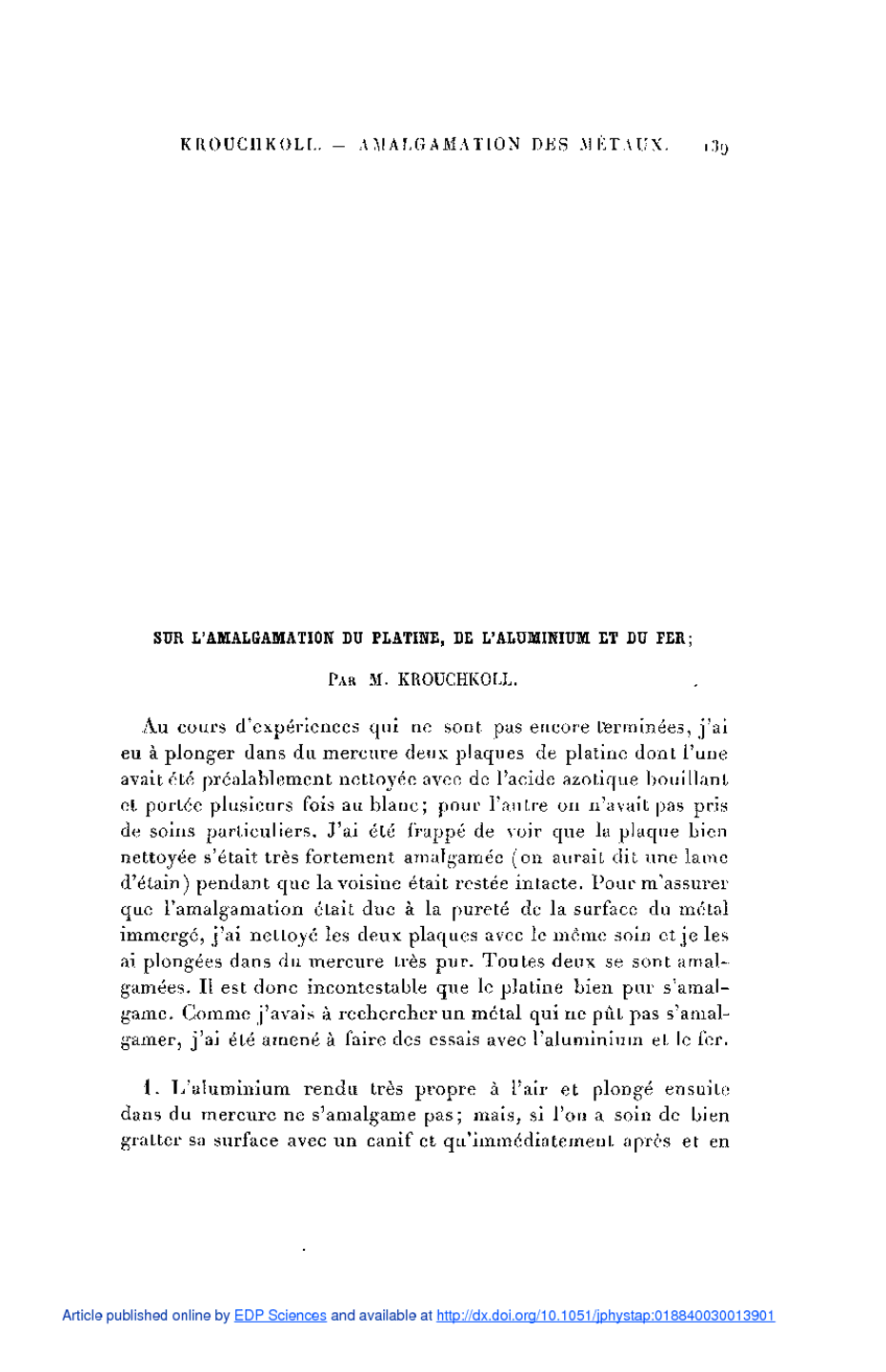 KROUCHKOLL. — AMALGAMATION DES MÉTAUX. 139

SUR L'AMALGAMATION DU PLATINE, DE L'ALUMINIUM ET DU FER;

PAR M. KROUCHKOLL.

Au cours d'expériences qui ne sont pas encore terminées, j'ai eu à plonger dans du mercure deux plaques de platine dont l'une avait été préalablement nettoyée avec de l'acide azotique bouillant et portée plusieurs fois au blanc; pour l'autre on n'avait pas pris de soins particuliers. J'ai été frappé de voir que la plaque bien nettoyée s'était très fortement amalgamée (on aurait dit une lame d'étain) pendant que la voisine était restée intacte. Pour m'assurer que l'amalgamation était due à la pureté de la surface du métal immergé, j'ai nettoyé les deux plaques avec le même soin et je les ai plongées dans du mercure très pur. Toutes deux se sont amalgamées. Il est donc incontestable que le platine bien pur s'amalgame. Comme j'avais à rechercher un métal qui ne pût pas s'amalgamer, j'ai été amené à faire des essais avec l'aluminium et le fer.

1. L'aluminium rendu très propre à l'air et plongé ensuite dans du mercure ne s'amalgame pas; mais, si l'on a soin de bien gratter sa surface avec un canif et qu'immédiatement après et en

Article published online by EDP Sciences and available at http://dx.doi.org/10.1051/jphystap:018840030013901